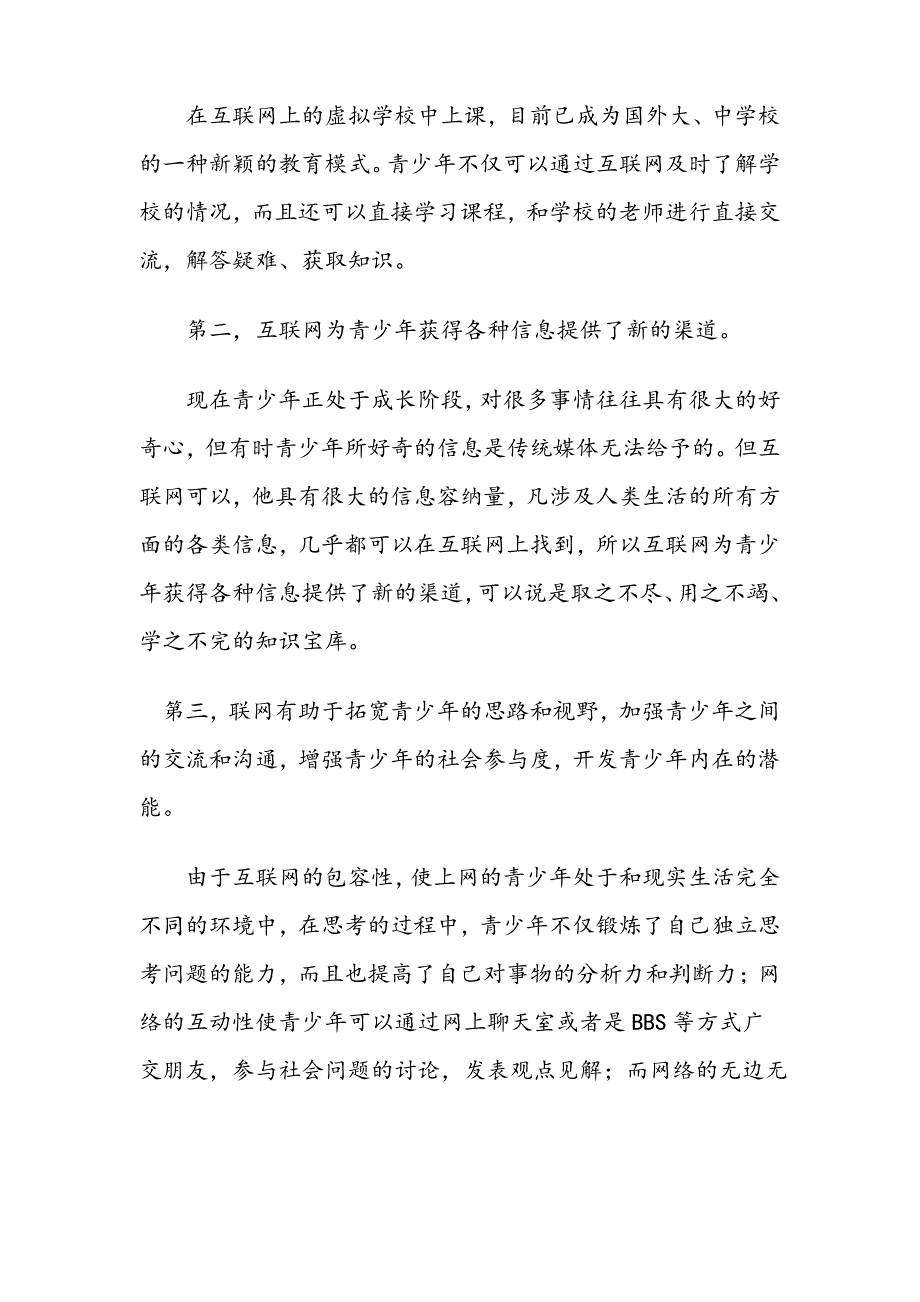 在互联网上的虚拟学校中上课，目前已成为国外大、中学校的一种新颖的教育模式。青少年不仅可以通过互联网及时了解学校的情况，而且还可以直接学习课程，和学校的老师进行直接交流，解答疑难、获取知识。

第二，互联网为青少年获得各种信息提供了新的渠道。

现在青少年正处于成长阶段，对很多事情往往具有很大的好奇心，但有时青少年所好奇的信息是传统媒体无法给予的。但互联网可以，他具有很大的信息容纳量，凡涉及人类生活的所有方面的各类信息，几乎都可以在互联网上找到，所以互联网为青少年获得各种信息提供了新的渠道，可以说是取之不尽、用之不竭、学之不完的知识宝库。

第三，联网有助于拓宽青少年的思路和视野，加强青少年之间的交流和沟通，增强青少年的社会参与度，开发青少年内在的潜能。

由于互联网的包容性，使上网的青少年处于和现实生活完全不同的环境中，在思考的过程中，青少年不仅锻炼了自己独立思考问题的能力，而且也提高了自己对事物的分析力和判断力；网络的互动性使青少年可以通过网上聊天室或者是BBS等方式广交朋友，参与社会问题的讨论，发表观点见解；而网络的无边无